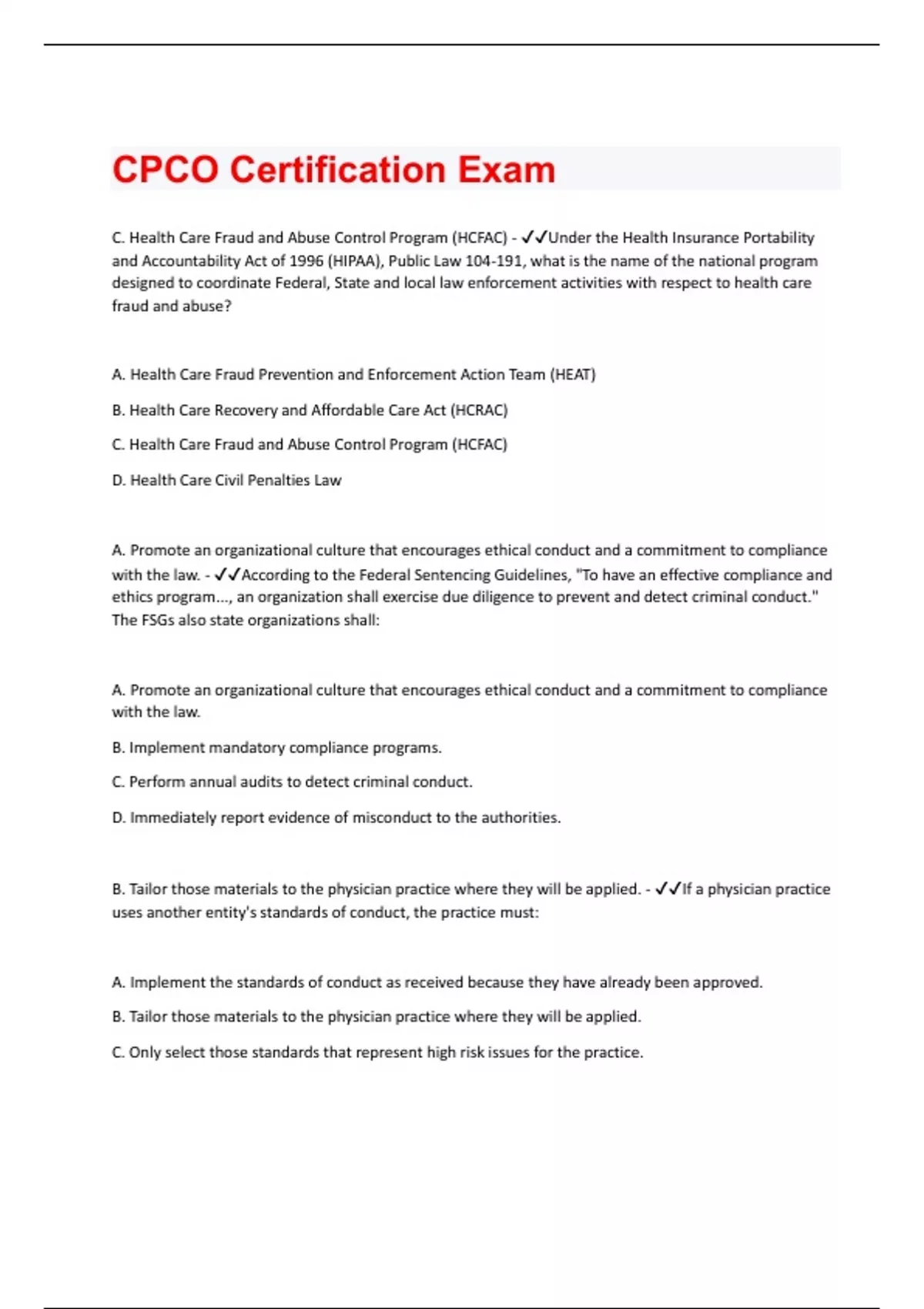 CPCO Certification Exam

C. Health Care Fraud and Abuse Control Program (HCFAC) - ✓✓Under the Health Insurance Portability and Accountability Act of 1996 (HIPAA), Public Law 104-191, what is the name of the national program designed to coordinate Federal, State and local law enforcement activities with respect to health care fraud and abuse?

A. Health Care Fraud Prevention and Enforcement Action Team (HEAT)

B. Health Care Recovery and Affordable Care Act (HCRAC)

C. Health Care Fraud and Abuse Control Program (HCFAC)

D. Health Care Civil Penalties Law

A. Promote an organizational culture that encourages ethical conduct and a commitment to compliance with the law. - ✓✓According to the Federal Sentencing Guidelines, "To have an effective compliance and ethics program..., an organization shall exercise due diligence to prevent and detect criminal conduct." The FSGs also state organizations shall:

A. Promote an organizational culture that encourages ethical conduct and a commitment to compliance with the law.

B. Implement mandatory compliance programs.

C. Perform annual audits to detect criminal conduct.

D. Immediately report evidence of misconduct to the authorities.

B. Tailor those materials to the physician practice where they will be applied. - ✓✓If a physician practice uses another entity's standards of conduct, the practice must:

A. Implement the standards of conduct as received because they have already been approved.

B. Tailor those materials to the physician practice where they will be applied.

C. Only select those standards that represent high risk issues for the practice.